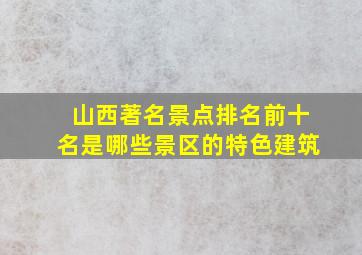 山西著名景点排名前十名是哪些景区的特色建筑